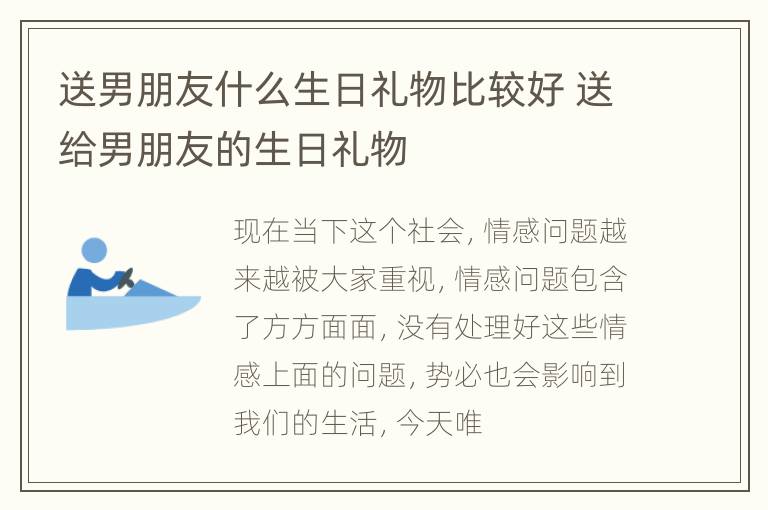 送男朋友什么生日礼物比较好 送给男朋友的生日礼物

现在当下这个社会, 情感问题越来越被大家重视, 情感问题包含了方方面面, 没有处理好这些情感上面的问题, 势必也会影响到我们的生活, 今天唯